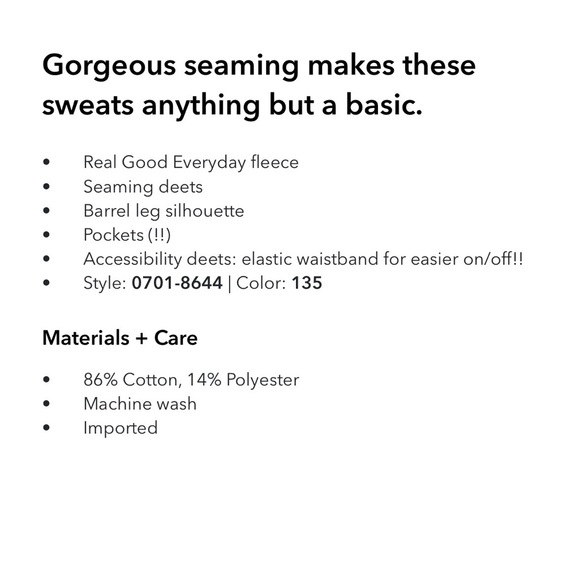 Gorgeous seaming makes these sweats anything but a basic.

• Real Good Everyday fleece
• Seaming deets
• Barrel leg silhouette
• Pockets (!!)
• Accessibility deets: elastic waistband for easier on/off!!
• Style: 0701-8644 | Color: 135

Materials + Care

• 86% Cotton, 14% Polyester
• Machine wash
• Imported